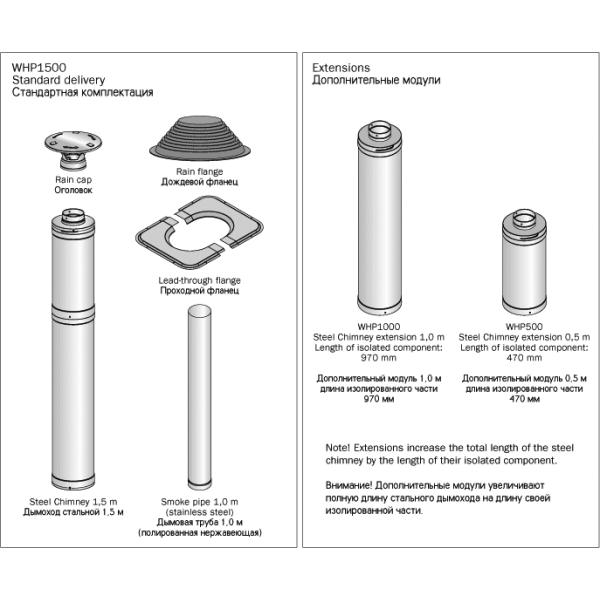 WHP1500
Standard delivery
Стандартная комплектация

Rain cap
Оголовок

Rain flange
Дождевой фланец

Lead-through flange
Проходной фланец

Steel Chimney 1,5 m
Дымоход стальной 1,5 м

Smoke pipe 1,0 m
(stainless steel)
Дымовая труба 1,0 м
(полированная нержавеющая)

Extensions
Дополнительные модули

WHP1000
Steel Chimney extension 1,0 m
Length of isolated component:
970 mm

Дополнительный модуль 1,0 м
длина изолированного части
970 мм

WHP500
Steel Chimney extension 0,5 m
Length of isolated component:
470 mm

Дополнительный модуль 0,5 м
длина изолированного части
470 мм

Note! Extensions increase the total length of the steel chimney by the length of their isolated component.

Внимание! Дополнительные модули увеличивают полную длину стального дымохода на длину своей изолированной части.